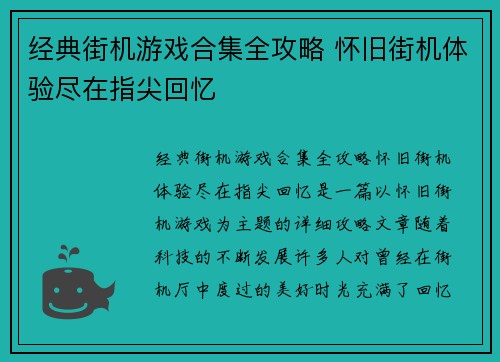 经典街机游戏合集全攻略 怀旧街机体验尽在指尖回忆

经典街机游戏合集全攻略怀旧街机体验尽在指尖回忆是一篇以怀旧街机游戏为主题的详细攻略文章随着科技的不断发展许多人对曾经在街机厅中度过的美好时光充满了回忆